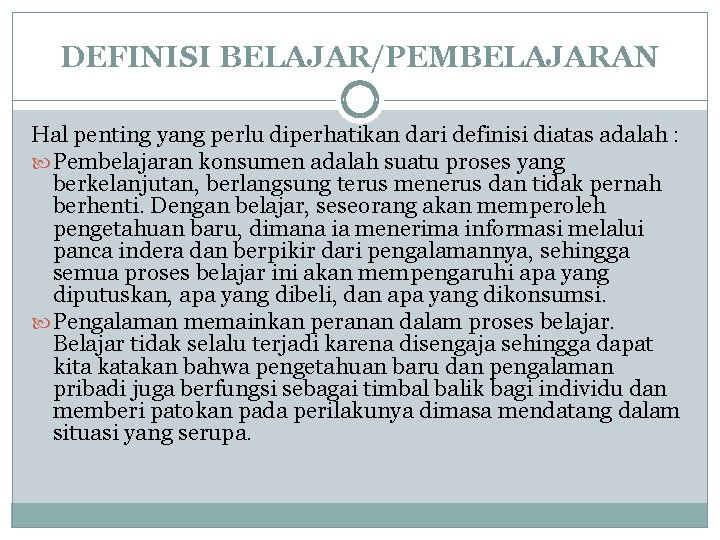 DEFINISI BELAJAR/PEMBELAJARAN

Hal penting yang perlu diperhatikan dari definisi diatas adalah :

Pembelajaran konsumen adalah suatu proses yang berkelanjutan, berlangsung terus menerus dan tidak pernah berhenti. Dengan belajar, seseorang akan memperoleh pengetahuan baru, dimana ia menerima informasi melalui panca indera dan berpikir dari pengalamannya, sehingga semua proses belajar ini akan mempengaruhi apa yang diputuskan, apa yang dibeli, dan apa yang dikonsumsi.

Pengalaman memainkan peranan dalam proses belajar. Belajar tidak selalu terjadi karena disengaja sehingga dapat kita katakan bahwa pengetahuan baru dan pengalaman pribadi juga berfungsi sebagai timbal balik bagi individu dan memberi patokan pada perilakunya dimasa mendatang dalam situasi yang serupa.